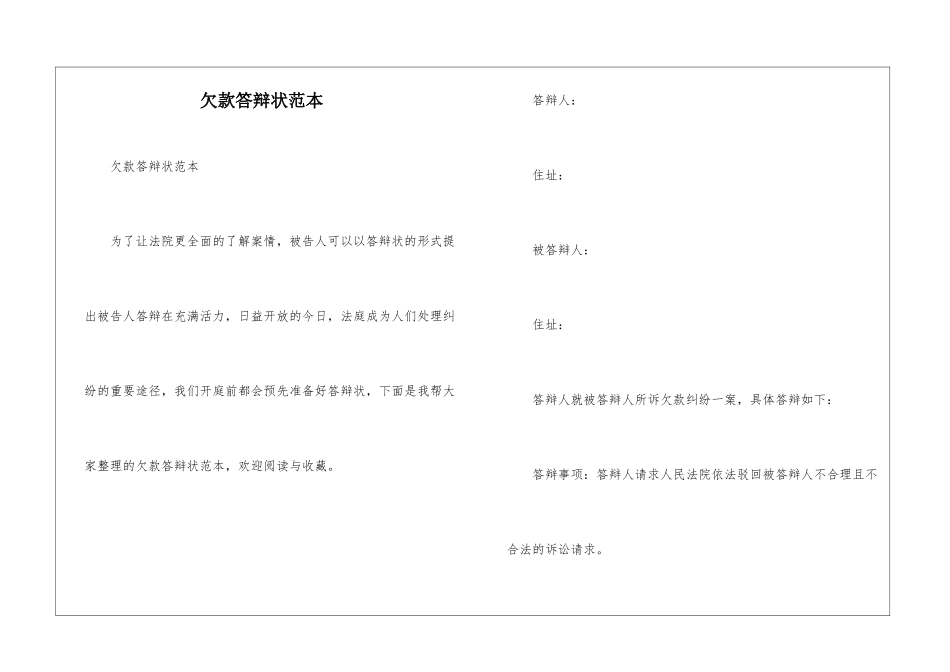 欠款答辩状范本

欠款答辩状范本

为了让法院更全面的了解案情，被告人可以以答辩状的形式提出被告人答辩在充满活力，日益开放的今日，法庭成为人们处理纠纷的重要途径，我们开庭前都会预先准备好答辩状，下面是我帮大家整理的欠款答辩状范本，欢迎阅读与收藏。

答辩人：

住址：

被答辩人：

住址：

答辩人就被答辩人所诉欠款纠纷一案，具体答辩如下：

答辩事项：答辩人请求人民法院依法驳回被答辩人不合理且不合法的诉讼请求。